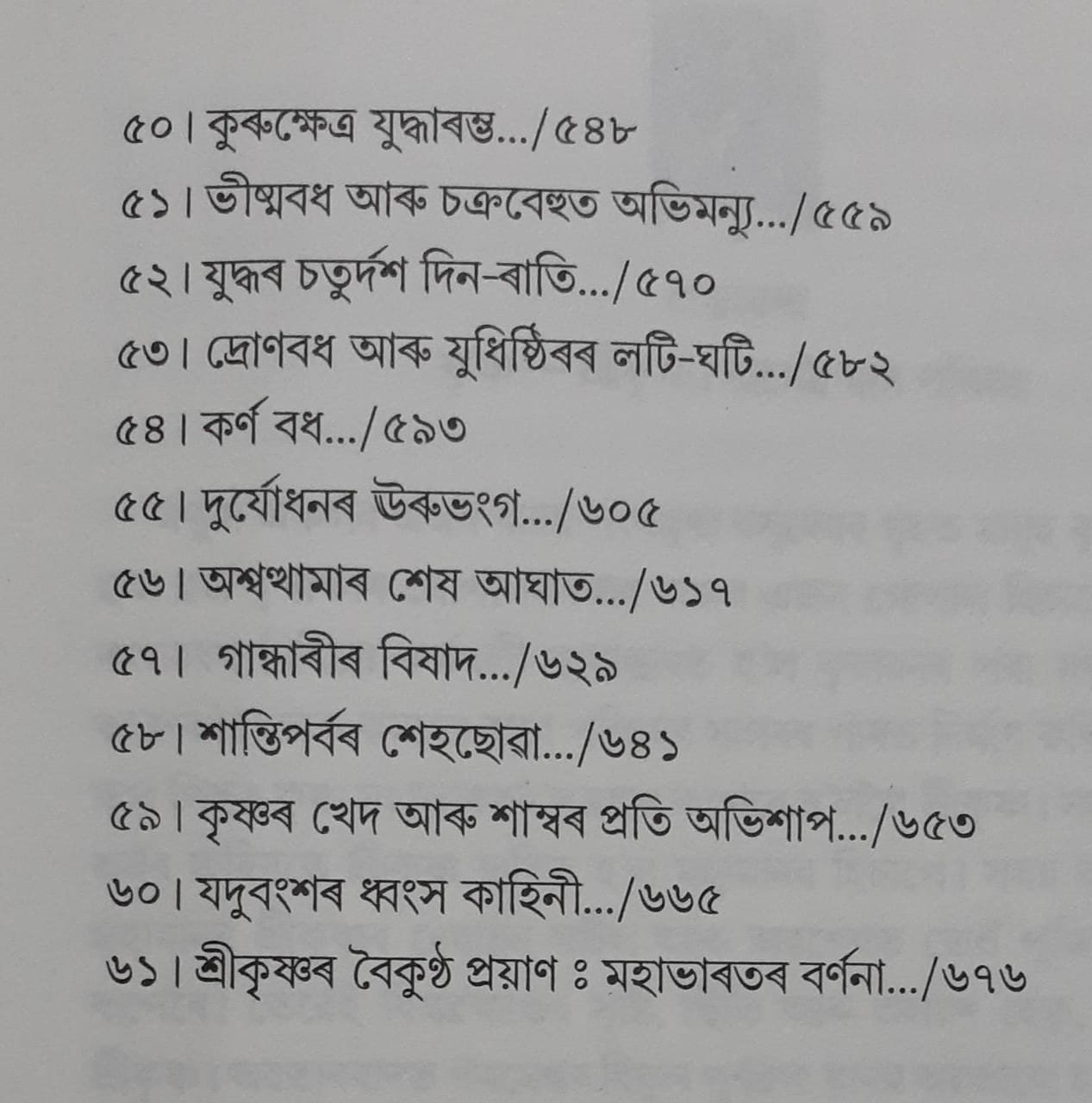 ৫০। কুৰুক্ষেত্ৰ যুদ্ধাৰম্ভ.../৫৪৮
৫১। ভীষ্মবধ আৰু চক্ৰবেহুত অভিমন্যু.../৫৫৯
৫২। যুদ্ধৰ চতুৰ্দশ দিন-ৰাতি.../৫৭০
৫৩। দ্ৰোণবধ আৰু যুধিষ্ঠিৰৰ লটি-ঘটি.../৫৮২
৫৪। কৰ্ণ বধ.../৫৯৩
৫৫। দুৰ্যোধনৰ ঊৰুভংগ.../৬০৫
৫৬। অশ্বত্থামাৰ শেষ আঘাত.../৬১৭
৫৭। গান্ধাৰীৰ বিষাদ.../৬২৯
৫৮। শান্তিপৰ্বৰ শেহছোৱা.../৬৪১
৫৯। কৃষ্ণৰ খেদ আৰু শাম্বৰ প্ৰতি অভিশাপ.../৬৫৩
৬০। যদুবংশৰ ধ্বংস কাহিনী.../৬৬৫
৬১। শ্ৰীকৃষ্ণৰ বৈকুণ্ঠ প্ৰয়াণ ঃ মহাভাৰতৰ বৰ্ণনা.../৬৭৬